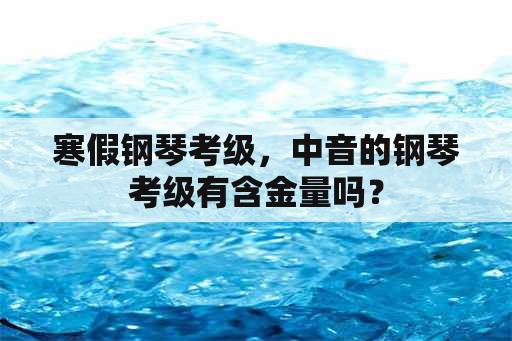 寒假钢琴考级，中音的钢琴考级有含金量吗？